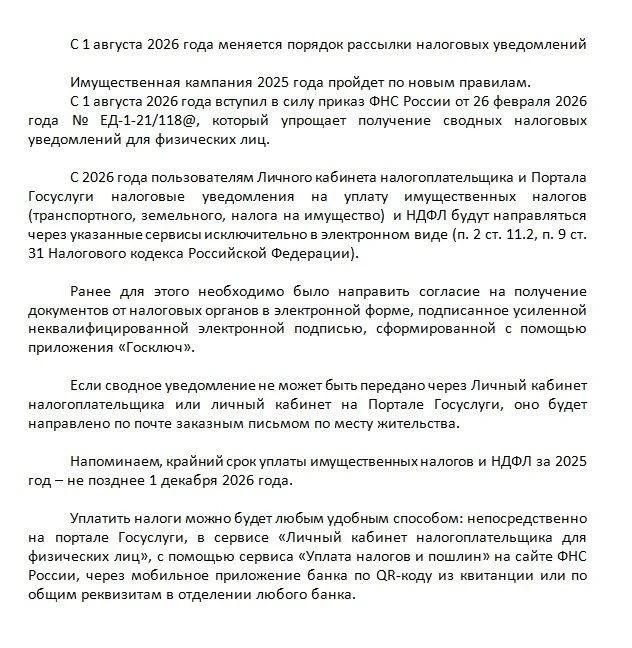 С 1 августа 2026 года меняется порядок рассылки налоговых уведомлений

Имущественная кампания 2025 года пройдет по новым правилам.
С 1 августа 2026 года вступил в силу приказ ФНС России от 26 февраля 2026 года № ЕД-1-21/118@, который упрощает получение сводных налоговых уведомлений для физических лиц.

С 2026 года пользователям Личного кабинета налогоплательщика и Портала Госуслуги налоговые уведомления на уплату имущественных налогов (транспортного, земельного, налога на имущество) и НДФЛ будут направляться через указанные сервисы исключительно в электронном виде (п. 2 ст. 11.2, п. 9 ст. 31 Налогового кодекса Российской Федерации).

Ранее для этого необходимо было направить согласие на получение документов от налоговых органов в электронной форме, подписанное усиленной неквалифицированной электронной подписью, сформированной с помощью приложения «Госключ».

Если сводное уведомление не может быть передано через Личный кабинет налогоплательщика или личный кабинет на Портале Госуслуги, оно будет направлено по почте заказным письмом по месту жительства.

Напоминаем, крайний срок уплаты имущественных налогов и НДФЛ за 2025 год – не позднее 1 декабря 2026 года.

Уплатить налоги можно будет любым удобным способом: непосредственно на портале Госуслуги, в сервисе «Личный кабинет налогоплательщика для физических лиц», с помощью сервиса «Уплата налогов и пошлин» на сайте ФНС России, через мобильное приложение банка по QR-коду из квитанции или по общим реквизитам в отделении любого банка.